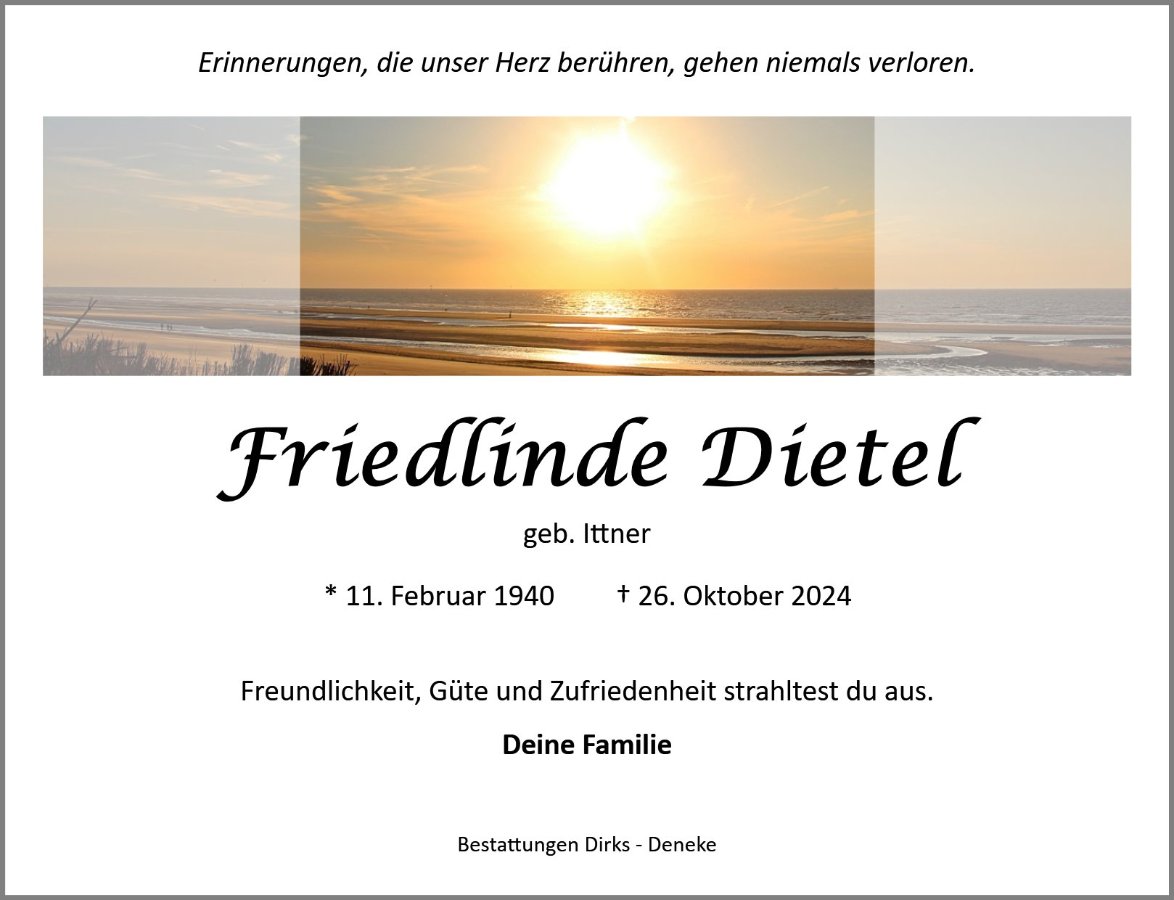 Erinnerungen, die unser Herz berühren, gehen niemals verloren.

Friedlinde Dietel

geb. Ittner

* 11. Februar 1940 † 26. Oktober 2024

Freundlichkeit, Güte und Zufriedenheit strahltest du aus.

Deine Familie

Bestattungen Dirks - Deneke